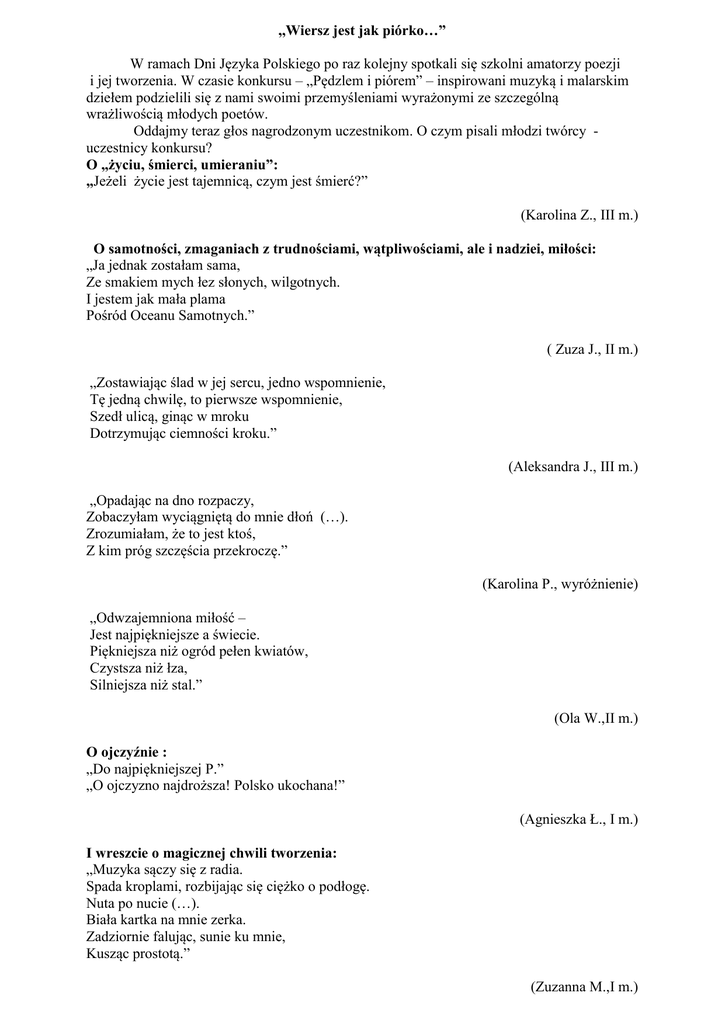 „Wiersz jest jak piórko…”

W ramach Dni Języka Polskiego po raz kolejny spotkali się szkolni amatorzy poezji i jej tworzenia. W czasie konkursu – „Pędzlem i piórem” – inspirowani muzyką i malarskim dziełem podzielili się z nami swoimi przemyśleniami wyrażonymi ze szczególną wrażliwością młodych poetów.

Oddajmy teraz głos nagrodzonym uczestnikom. O czym pisali młodzi twórcy - uczestnicy konkursu?

O „życiu, śmierci, umieraniu”:
„Jeżeli życie jest tajemnicą, czym jest śmierć?”

(Karolina Z., III m.)

O samotności, zmaganiach z trudnościami, wątpliwościami, ale i nadziei, miłości:
„Ja jednak zostałam sama,
Ze smakiem mych łez słonych, wilgotnych.
I jestem jak mała plama
Pośród Oceanu Samotnych.”

( Zuza J., II m.)

„Zostawiając ślad w jej sercu, jedno wspomnienie,
Tę jedną chwilę, to pierwsze wspomnienie,
Szedł ulicą, ginąc w mroku
Dotrzymując ciemności kroku.”

(Aleksandra J., III m.)

„Opadając na dno rozpaczy,
Zobaczyłam wyciągniętą do mnie dłoń (…).
Zrozumiałam, że to jest ktoś,
Z kim próg szczęścia przekroczę.”

(Karolina P., wyróżnienie)

„Odwzajemniona miłość –
Jest najpiękniejsze a świecie.
Piękniejsza niż ogród pełen kwiatów,
Czystsza niż łza,
Silniejsza niż stal.”

(Ola W.,II m.)

O ojczyźnie :
„Do najpiękniejszej P.”
„O ojczyzno najdroższa! Polsko ukochana!”

(Agnieszka Ł., I m.)

I wreszcie o magicznej chwili tworzenia:
„Muzyka sączy się z radia.
Spada kroplami, rozbijając się ciężko o podłogę.
Nuta po nucie (…).
Biała kartka na mnie zerka.
Zadziornie falując, sunie ku mnie,
Kusząc prostotą.”

(Zuzanna M.,I m.)